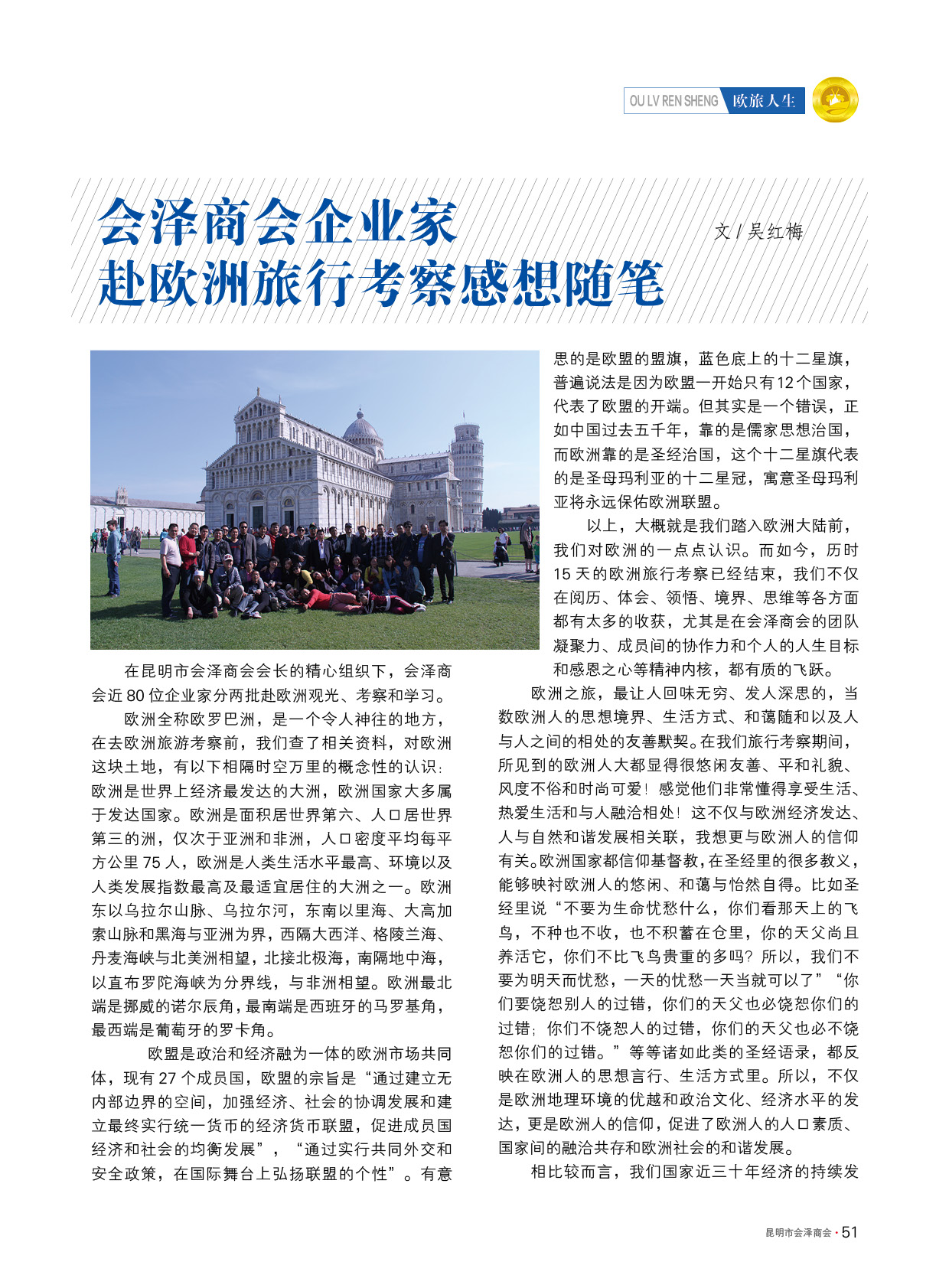 OU LV REN SHENG 欧旅人生

会泽商会企业家
赴欧洲旅行考察感想随笔

文 / 吴红梅

在昆明市会泽商会会长的精心组织下，会泽商会近 80 位企业家分两批赴欧洲观光、考察和学习。

欧洲全称欧罗巴洲，是一个令人神往的地方，在去欧洲旅游考察前，我们查了相关资料，对欧洲这块土地，有以下相隔时空万里的概念性的认识：欧洲是世界上经济最发达的大洲，欧洲国家大多属于发达国家。欧洲是面积居世界第六、人口居世界第三的洲，仅次于亚洲和非洲，人口密度平均每平方公里 75 人，欧洲是人类生活水平最高、环境以及人类发展指数最高及最适宜居住的大洲之一。欧洲东以乌拉尔山脉、乌拉尔河，东南以里海、大高加索山脉和黑海与亚洲为界，西隔大西洋、格陵兰海、丹麦海峡与北美洲相望，北接北极海，南隔地中海，以直布罗陀海峡为分界线，与非洲相望。欧洲最北端是挪威的诺尔辰角，最南端是西班牙的马罗基角，最西端是葡萄牙的罗卡角。

欧盟是政治和经济融为一体的欧洲市场共同体，现有 27 个成员国，欧盟的宗旨是“通过建立无内部边界的空间，加强经济、社会的协调发展和建立最终实行统一货币的经济货币联盟，促进成员国经济和社会的均衡发展”，“通过实行共同外交和安全政策，在国际舞台上弘扬联盟的个性”。有意思的是欧盟的盟旗，蓝色底上的十二星旗，普遍说法是因为欧盟一开始只有12个国家，代表了欧盟的开端。但其实是一个错误，正如中国过去五千年，靠的是儒家思想治国，而欧洲靠的是圣经治国，这个十二星旗代表的是圣母玛利亚的十二星冠，寓意圣母玛利亚将永远保佑欧洲联盟。

以上，大概就是我们踏入欧洲大陆前，我们对欧洲的一点点认识。而如今，历时 15 天的欧洲旅行考察已经结束，我们不仅在阅历、体会、领悟、境界、思维等各方面都有太多的收获，尤其是在会泽商会的团队凝聚力、成员间的协作力和个人的人生目标和感恩之心等精神内核，都有质的飞跃。

欧洲之旅，最让人回味无穷、发人深思的，当数欧洲人的思想境界、生活方式、和蔼随和以及人与人之间的相处的友善默契。在我们旅行考察期间，所见到的欧洲人大都显得很悠闲友善、平和礼貌、风度不俗和时尚可爱！感觉他们非常懂得享受生活、热爱生活和与人融洽相处！这不仅与欧洲经济发达、人与自然和谐发展相关联，我想更与欧洲人的信仰有关。欧洲国家都信仰基督教，在圣经里的很多教义，能够映衬欧洲人的悠闲、和蔼与怡然自得。比如圣经里说“不要为生命忧愁什么，你们看那天上的飞鸟，不种也不收，也不积蓄在仓里，你的天父尚且养活它，你们不比飞鸟贵重的多吗？所以，我们不要为明天而忧愁，一天的忧愁一天当就可以了”“你们要饶恕别人的过错，你们的天父也必饶恕你们的过错；你们不饶恕人的过错，你们的天父也必不饶恕你们的过错。”等等诸如此类的圣经语录，都反映在欧洲人的思想言行、生活方式里。所以，不仅是欧洲地理环境的优越和政治文化、经济水平的发达，更是欧洲人的信仰，促进了欧洲人的人口素质、国家间的融洽共存和欧洲社会的和谐发展。

相比较而言，我们国家近三十年经济的持续发

昆明市会泽商会 · 51